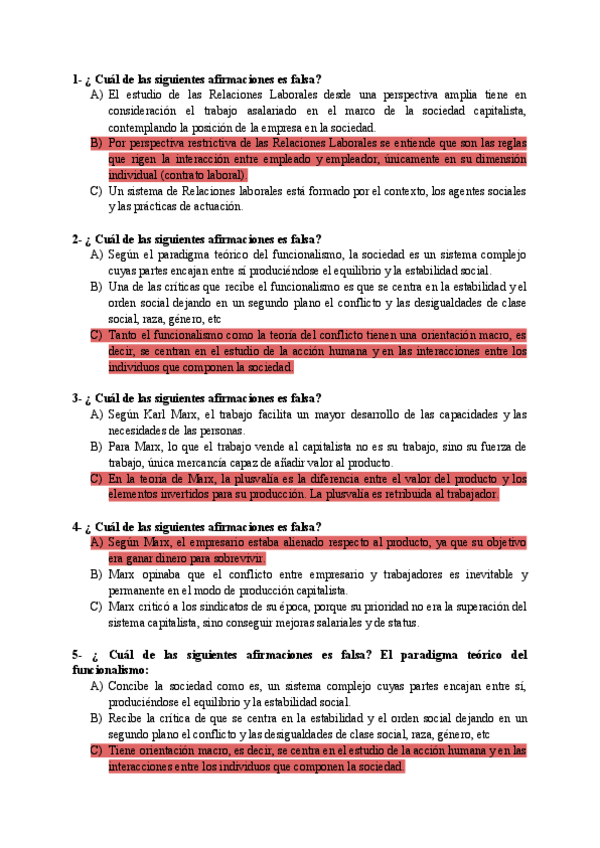 1- ¿ Cuál de las siguientes afirmaciones es falsa?

A) El estudio de las Relaciones Laborales desde una perspectiva amplia tiene en consideración el trabajo asalariado en el marco de la sociedad capitalista, contemplando la posición de la empresa en la sociedad.

B) Por perspectiva restrictiva de las Relaciones Laborales se entiende que son las reglas que rigen la interacción entre empleado y empleador, únicamente en su dimensión individual (contrato laboral).

C) Un sistema de Relaciones laborales está formado por el contexto, los agentes sociales y las prácticas de actuación.

2- ¿ Cuál de las siguientes afirmaciones es falsa?

A) Según el paradigma teórico del funcionalismo, la sociedad es un sistema complejo cuyas partes encajan entre sí produciéndose el equilibrio y la estabilidad social.

B) Una de las críticas que recibe el funcionalismo es que se centra en la estabilidad y el orden social dejando en un segundo plano el conflicto y las desigualdades de clase social, raza, género, etc

C) Tanto el funcionalismo como la teoría del conflicto tienen una orientación macro, es decir, se centran en el estudio de la acción humana y en las interacciones entre los individuos que componen la sociedad.

3- ¿ Cuál de las siguientes afirmaciones es falsa?

A) Según Karl Marx, el trabajo facilita un mayor desarrollo de las capacidades y las necesidades de las personas.

B) Para Marx, lo que el trabajo vende al capitalista no es su trabajo, sino su fuerza de trabajo, única mercancía capaz de añadir valor al producto.

C) En la teoría de Marx, la plusvalía es la diferencia entre el valor del producto y los elementos invertidos para su producción. La plusvalía es retribuida al trabajador.

4- ¿ Cuál de las siguientes afirmaciones es falsa?

A) Según Marx, el empresario estaba alienado respecto al producto, ya que su objetivo era ganar dinero para sobrevivir.

B) Marx opinaba que el conflicto entre empresario y trabajadores es inevitable y permanente en el modo de producción capitalista.

C) Marx criticó a los sindicatos de su época, porque su prioridad no era la superación del sistema capitalista, sino conseguir mejoras salariales y de status.

5- ¿ Cuál de las siguientes afirmaciones es falsa? El paradigma teórico del funcionalismo:

A) Concibe la sociedad como es, un sistema complejo cuyas partes encajan entre sí, produciéndose el equilibrio y la estabilidad social.

B) Recibe la crítica de que se centra en la estabilidad y el orden social dejando en un segundo plano el conflicto y las desigualdades de clase social, raza, género, etc

C) Tiene orientación macro, es decir, se centra en el estudio de la acción humana y en las interacciones entre los individuos que componen la sociedad.